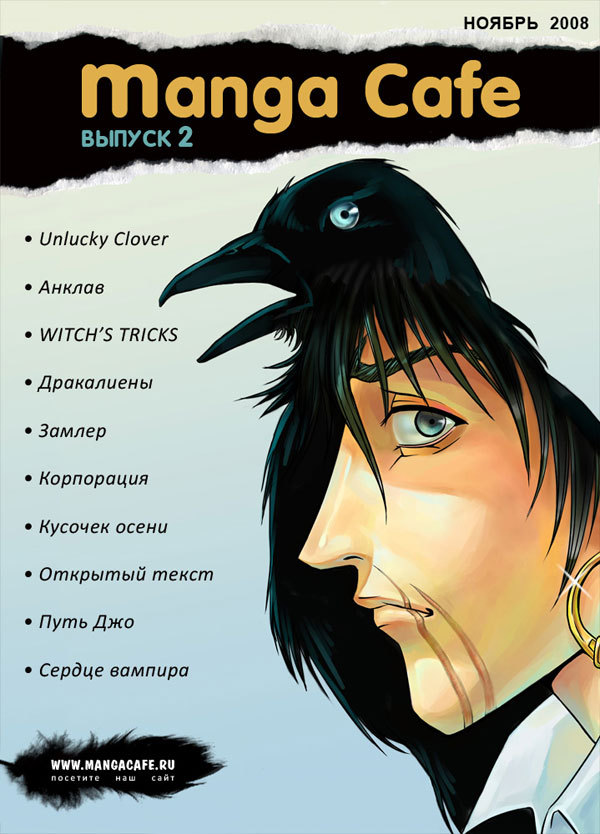 НОЯБРЬ 2008

Manga Cafe

ВЫПУСК 2

• Unlucky Clover

• Анклав

• WITCH'S TRICKS

• Дракалиены

• Замлер

• Корпорация

• Кусочек осени

• Открытый текст

• Путь Джо

• Сердце вампира

WWW.MANGACAFE.RU
посетите наш сайт